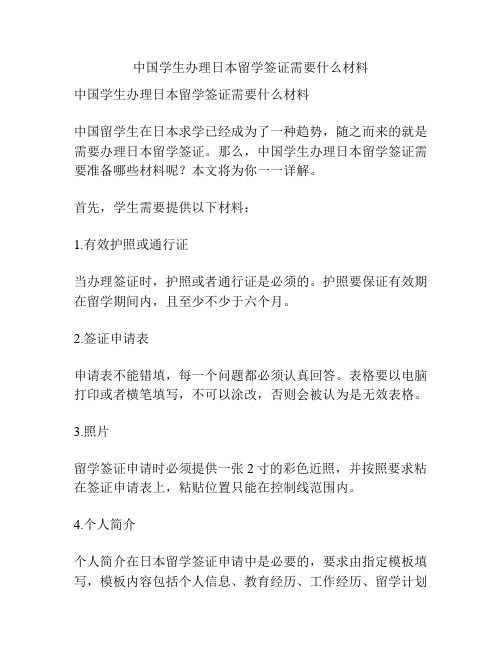 中国学生办理日本留学签证需要什么材料

中国学生办理日本留学签证需要什么材料

中国留学生在日本求学已经成为了一种趋势，随之而来的就是需要办理日本留学签证。那么，中国学生办理日本留学签证需要准备哪些材料呢？本文将为你一一详解。

首先，学生需要提供以下材料：

1.有效护照或通行证

当办理签证时，护照或者通行证是必须的。护照要保证有效期在留学期间内，且至少不少于六个月。

2.签证申请表

申请表不能错填，每一个问题都必须认真回答。表格要以电脑打印或者横笔填写，不可以涂改，否则会被认为是无效表格。

3.照片

留学签证申请时必须提供一张 2 寸的彩色近照，并按照要求粘在签证申请表上，粘贴位置只能在控制线范围内。

4.个人简介

个人简介在日本留学签证申请中是必要的，要求由指定模板填写，模板内容包括个人信息、教育经历、工作经历、留学计划